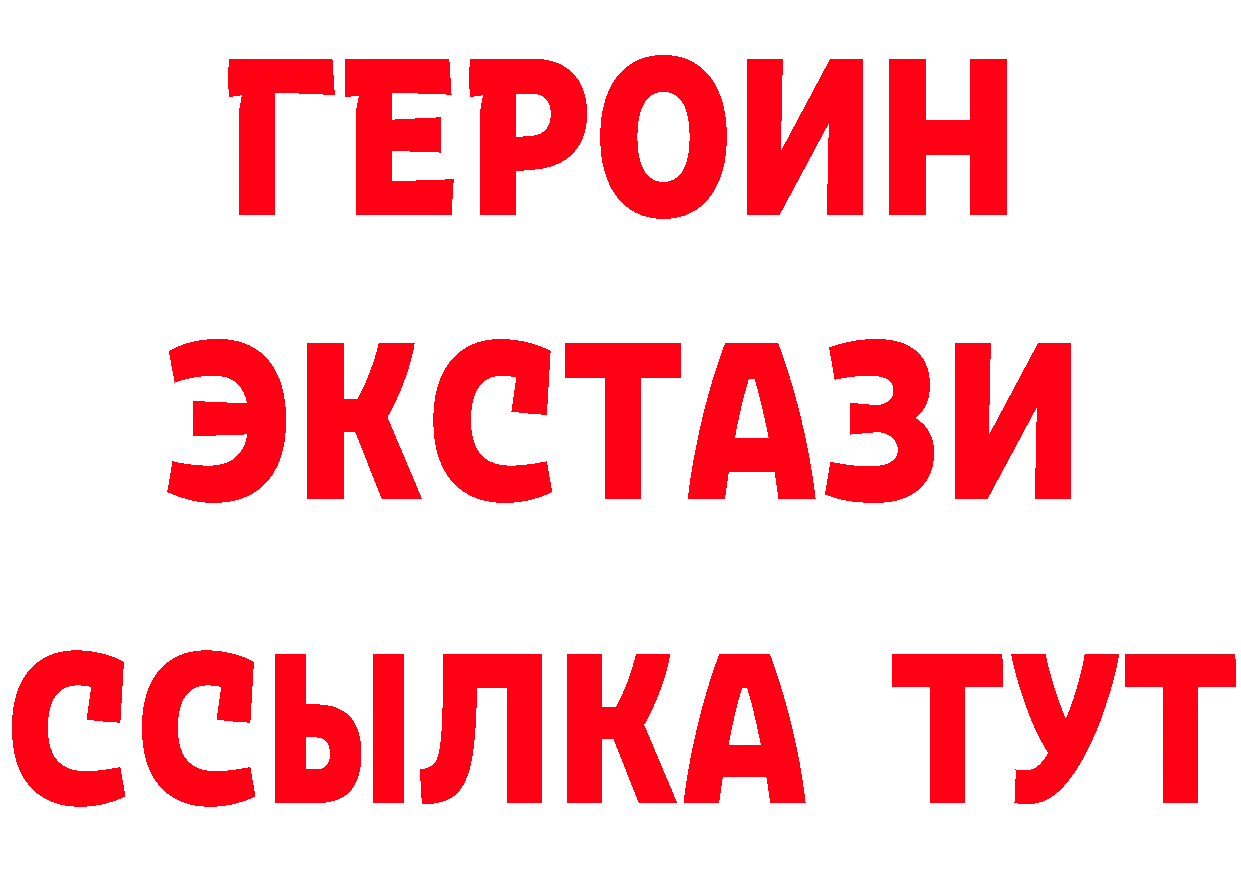 ГЕРОИН
ЭКСТАЗИ
ССЫЛКА ТУТ